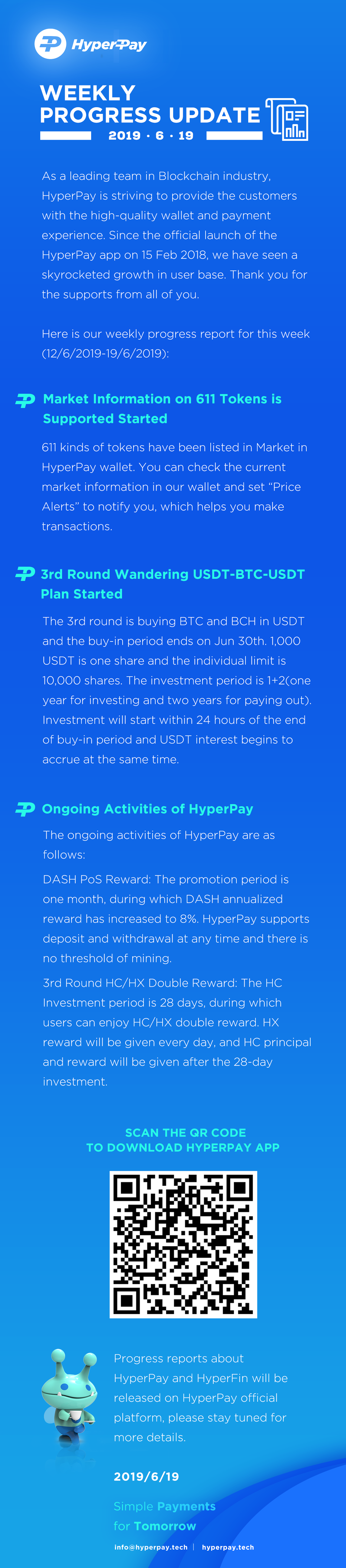 HyperPay

WEEKLY PROGRESS UPDATE
2019 · 6 · 19

As a leading team in Blockchain industry, HyperPay is striving to provide the customers with the high-quality wallet and payment experience. Since the official launch of the HyperPay app on 15 Feb 2018, we have seen a skyrocketed growth in user base. Thank you for the supports from all of you.

Here is our weekly progress report for this week (12/6/2019-19/6/2019):

Market Information on 611 Tokens is Supported Started

611 kinds of tokens have been listed in Market in HyperPay wallet. You can check the current market information in our wallet and set "Price Alerts" to notify you, which helps you make transactions.

3rd Round Wandering USDT-BTC-USDT Plan Started

The 3rd round is buying BTC and BCH in USDT and the buy-in period ends on Jun 30th. 1,000 USDT is one share and the individual limit is 10,000 shares. The investment period is 1+2(one year for investing and two years for paying out). Investment will start within 24 hours of the end of buy-in period and USDT interest begins to accrue at the same time.

Ongoing Activities of HyperPay

The ongoing activities of HyperPay are as follows:

DASH PoS Reward: The promotion period is one month, during which DASH annualized reward has increased to 8%. HyperPay supports deposit and withdrawal at any time and there is no threshold of mining.

3rd Round HC/HX Double Reward: The HC Investment period is 28 days, during which users can enjoy HC/HX double reward. HX reward will be given every day, and HC principal and reward will be given after the 28-day investment.

SCAN THE QR CODE
TO DOWNLOAD HYPERPAY APP

Progress reports about HyperPay and HyperFin will be released on HyperPay official platform, please stay tuned for more details.

2019/6/19

Simple Payments
for Tomorrow

info@hyperpay.tech | hyperpay.tech